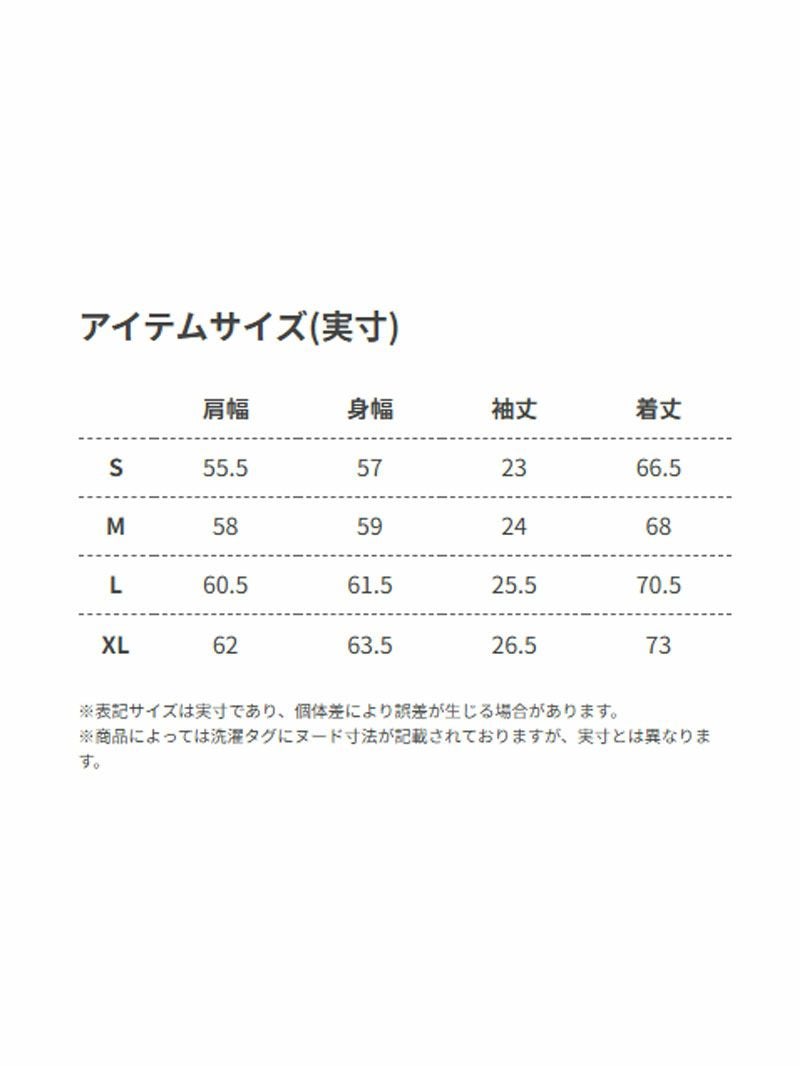 アイテムサイズ(実寸)

| | 肩幅 | 身幅 | 袖丈 | 着丈 |
|---|---|---|---|---|
| S | 55.5 | 57 | 23 | 66.5 |
| M | 58 | 59 | 24 | 68 |
| L | 60.5 | 61.5 | 25.5 | 70.5 |
| XL | 62 | 63.5 | 26.5 | 73 |

※表記サイズは実寸であり、個体差により誤差が生じる場合があります。
※商品によっては洗濯タグにヌード寸法が記載されておりますが、実寸とは異なります。